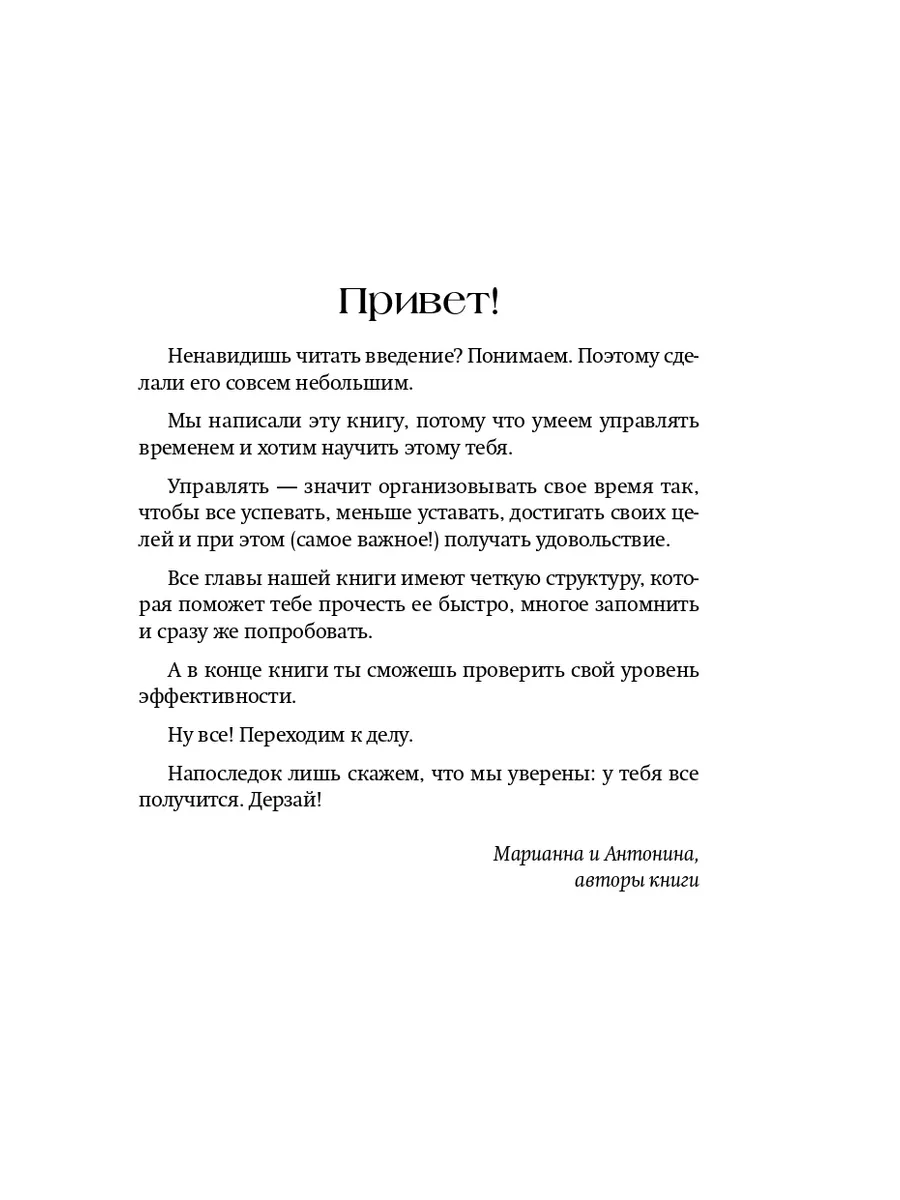 Привет!

Ненавидишь читать введение? Понимаем. Поэтому сделали его совсем небольшим.

Мы написали эту книгу, потому что умеем управлять временем и хотим научить этому тебя.

Управлять — значит организовывать свое время так, чтобы все успевать, меньше уставать, достигать своих целей и при этом (самое важное!) получать удовольствие.

Все главы нашей книги имеют четкую структуру, которая поможет тебе прочесть ее быстро, многое запомнить и сразу же попробовать.

А в конце книги ты сможешь проверить свой уровень эффективности.

Ну все! Переходим к делу.

Напоследок лишь скажем, что мы уверены: у тебя все получится. Дерзай!

Марианна и Антонина,
авторы книги